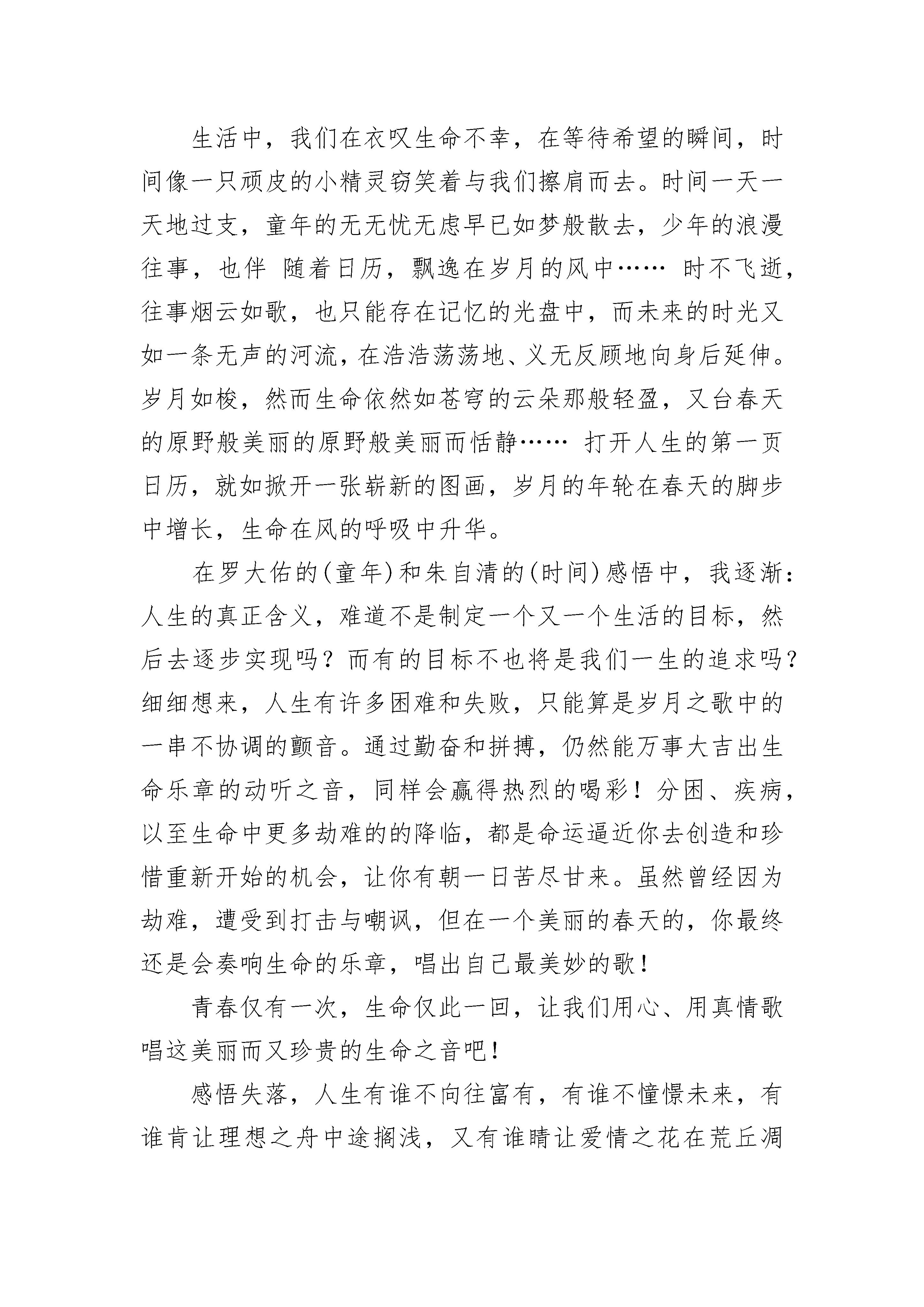 生活中，我们在衣叹生命不幸，在等待希望的瞬间，时间像一只顽皮的小精灵窃笑着与我们擦肩而去。时间一天一天地过支，童年的无无忧无虑早已如梦般散去，少年的浪漫往事，也伴 随着日历，飘逸在岁月的风中…… 时不飞逝，往事烟云如歌，也只能存在记忆的光盘中，而未来的时光又如一条无声的河流，在浩浩荡荡地、义无反顾地向身后延伸。岁月如梭，然而生命依然如苍穹的云朵那般轻盈，又台春天的原野般美丽的原野般美丽而恬静…… 打开人生的第一页日历，就如掀开一张崭新的图画，岁月的年轮在春天的脚步中增长，生命在风的呼吸中升华。

在罗大佑的(童年)和朱自清的(时间)感悟中，我逐渐：人生的真正含义，难道不是制定一个又一个生活的目标，然后去逐步实现吗？而有的目标不也将是我们一生的追求吗？细细想来，人生有许多困难和失败，只能算是岁月之歌中的一串不协调的颤音。通过勤奋和拼搏，仍然能万事大吉出生命乐章的动听之音，同样会赢得热烈的喝彩！分困、疾病，以至生命中更多劫难的的降临，都是命运逼近你去创造和珍惜重新开始的机会，让你有朝一日苦尽甘来。虽然曾经因为劫难，遭受到打击与嘲讽，但在一个美丽的春天的，你最终还是会奏响生命的乐章，唱出自己最美妙的歌！

青春仅有一次，生命仅此一回，让我们用心、用真情歌唱这美丽而又珍贵的生命之音吧！

感悟失落，人生有谁不向往富有，有谁不憧憬未来，有谁肯让理想之舟中途搁浅，又有谁睛让爱情之花在荒丘凋